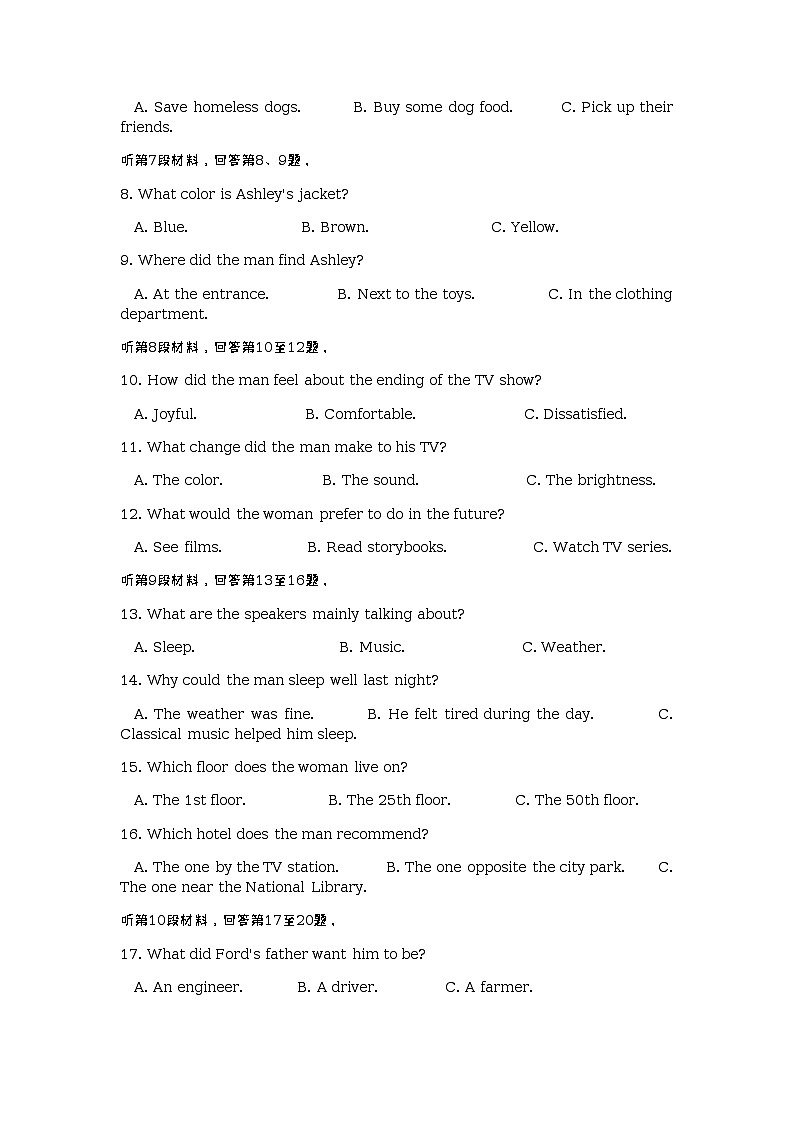 A. Save homeless dogs.  B. Buy some dog food.  C. Pick up their friends.

听第7段材料，回答第8、9题。

8. What color is Ashley's jacket?

A. Blue.  B. Brown.  C. Yellow.

9. Where did the man find Ashley?

A. At the entrance.  B. Next to the toys.  C. In the clothing department.

听第8段材料，回答第10至12题。

10. How did the man feel about the ending of the TV show?

A. Joyful.  B. Comfortable.  C. Dissatisfied.

11. What change did the man make to his TV?

A. The color.  B. The sound.  C. The brightness.

12. What would the woman prefer to do in the future?

A. See films.  B. Read storybooks.  C. Watch TV series.

听第9段材料，回答第13至16题。

13. What are the speakers mainly talking about?

A. Sleep.  B. Music.  C. Weather.

14. Why could the man sleep well last night?

A. The weather was fine.  B. He felt tired during the day.  C. Classical music helped him sleep.

15. Which floor does the woman live on?

A. The 1st floor.  B. The 25th floor.  C. The 50th floor.

16. Which hotel does the man recommend?

A. The one by the TV station.  B. The one opposite the city park.  C. The one near the National Library.

听第10段材料，回答第17至20题。

17. What did Ford's father want him to be?

A. An engineer.  B. A driver.  C. A farmer.